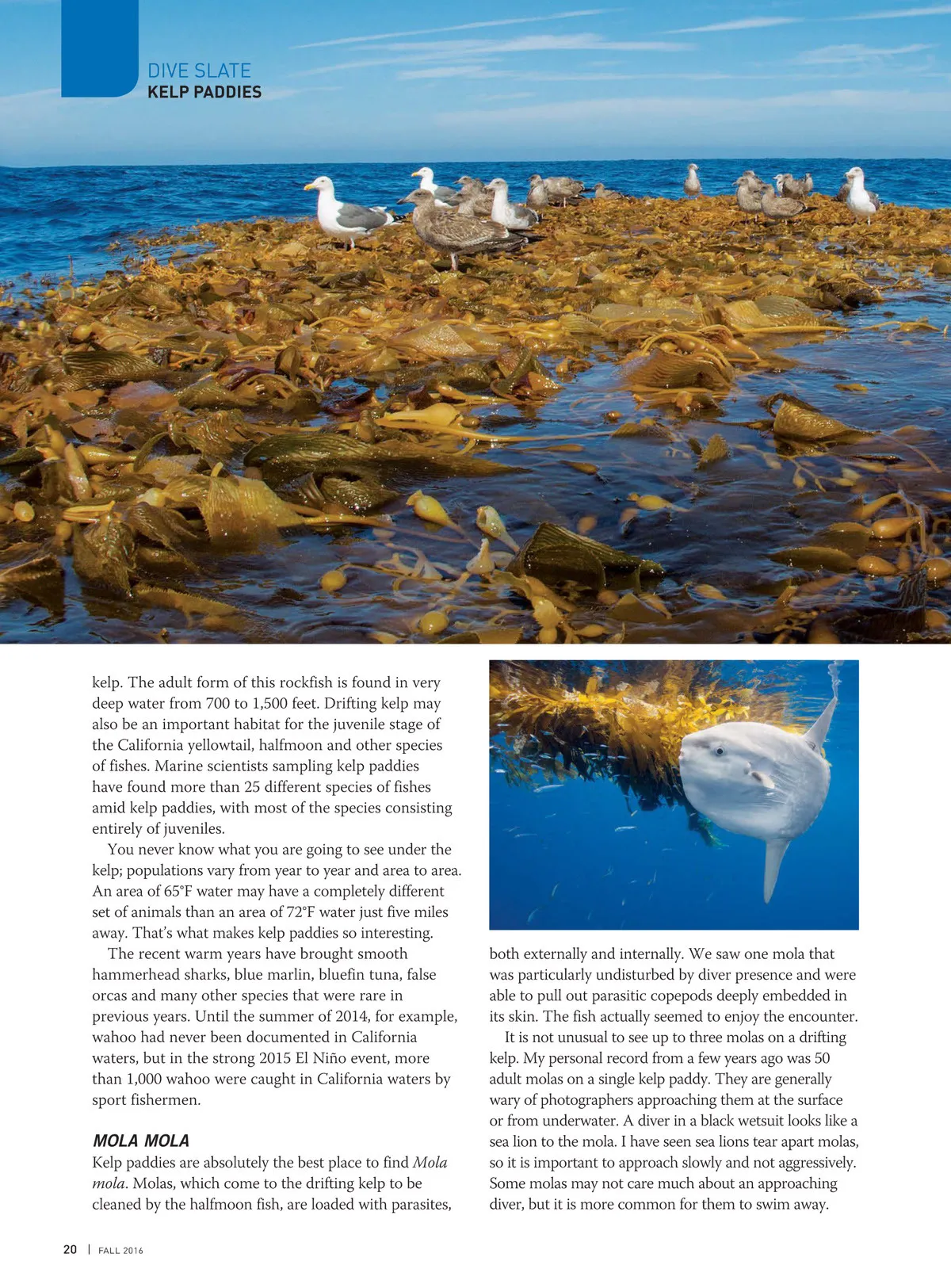 DIVE SLATE
KELP PADDIES

kelp. The adult form of this rockfish is found in very deep water from 700 to 1,500 feet. Drifting kelp may also be an important habitat for the juvenile stage of the California yellowtail, halfmoon and other species of fishes. Marine scientists sampling kelp paddies have found more than 25 different species of fishes amid kelp paddies, with most of the species consisting entirely of juveniles.

You never know what you are going to see under the kelp; populations vary from year to year and area to area. An area of 65°F water may have a completely different set of animals than an area of 72°F water just five miles away. That's what makes kelp paddies so interesting.

The recent warm years have brought smooth hammerhead sharks, blue marlin, bluefin tuna, false orcas and many other species that were rare in previous years. Until the summer of 2014, for example, wahoo had never been documented in California waters, but in the strong 2015 El Niño event, more than 1,000 wahoo were caught in California waters by sport fishermen.

MOLA MOLA
Kelp paddies are absolutely the best place to find Mola mola. Molas, which come to the drifting kelp to be cleaned by the halfmoon fish, are loaded with parasites, both externally and internally. We saw one mola that was particularly undisturbed by diver presence and were able to pull out parasitic copepods deeply embedded in its skin. The fish actually seemed to enjoy the encounter.

It is not unusual to see up to three molas on a drifting kelp. My personal record from a few years ago was 50 adult molas on a single kelp paddy. They are generally wary of photographers approaching them at the surface or from underwater. A diver in a black wetsuit looks like a sea lion to the mola. I have seen sea lions tear apart molas, so it is important to approach slowly and not aggressively. Some molas may not care much about an approaching diver, but it is more common for them to swim away.

20 | FALL 2016